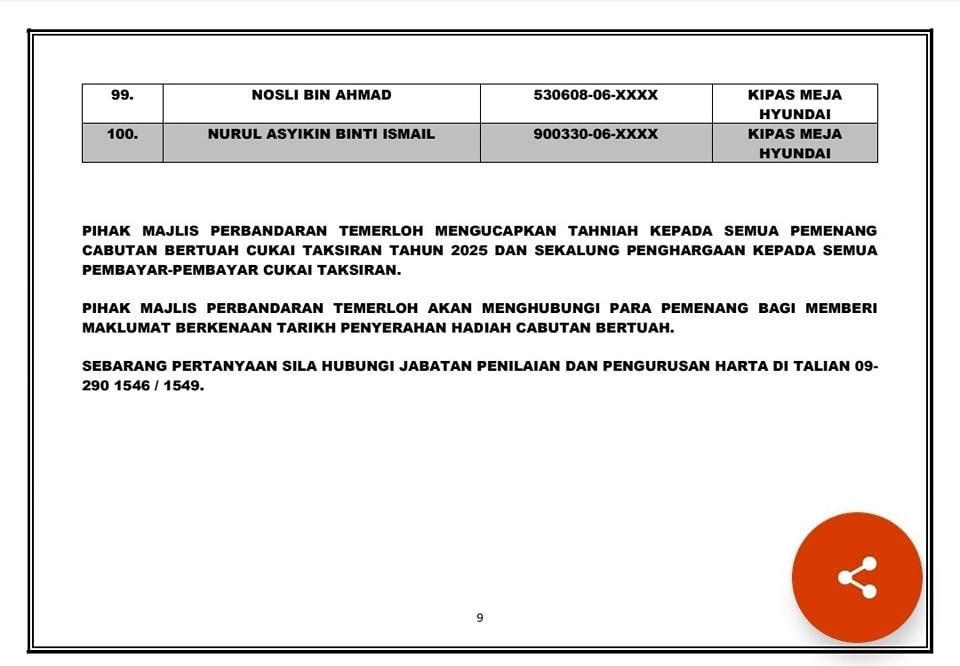 | 99. | NOSLI BIN AHMAD | 530608-06-XXXX | KIPAS MEJA HYUNDAI |
|---|---|---|---|
| 100. | NURUL ASYIKIN BINTI ISMAIL | 900330-06-XXXX | KIPAS MEJA HYUNDAI |

PIHAK MAJLIS PERBANDARAN TEMERLOH MENGUCAPKAN TAHNIAH KEPADA SEMUA PEMENANG CABUTAN BERTUAH CUKAI TAKSIRAN TAHUN 2025 DAN SEKALUNG PENGHARGAAN KEPADA SEMUA PEMBAYAR-PEMBAYAR CUKAI TAKSIRAN.

PIHAK MAJLIS PERBANDARAN TEMERLOH AKAN MENGHUBUNGI PARA PEMENANG BAGI MEMBERI MAKLUMAT BERKENAAN TARIKH PENYERAHAN HADIAH CABUTAN BERTUAH.

SEBARANG PERTANYAAN SILA HUBUNGI JABATAN PENILAIAN DAN PENGURUSAN HARTA DI TALIAN 09-290 1546 / 1549.

9